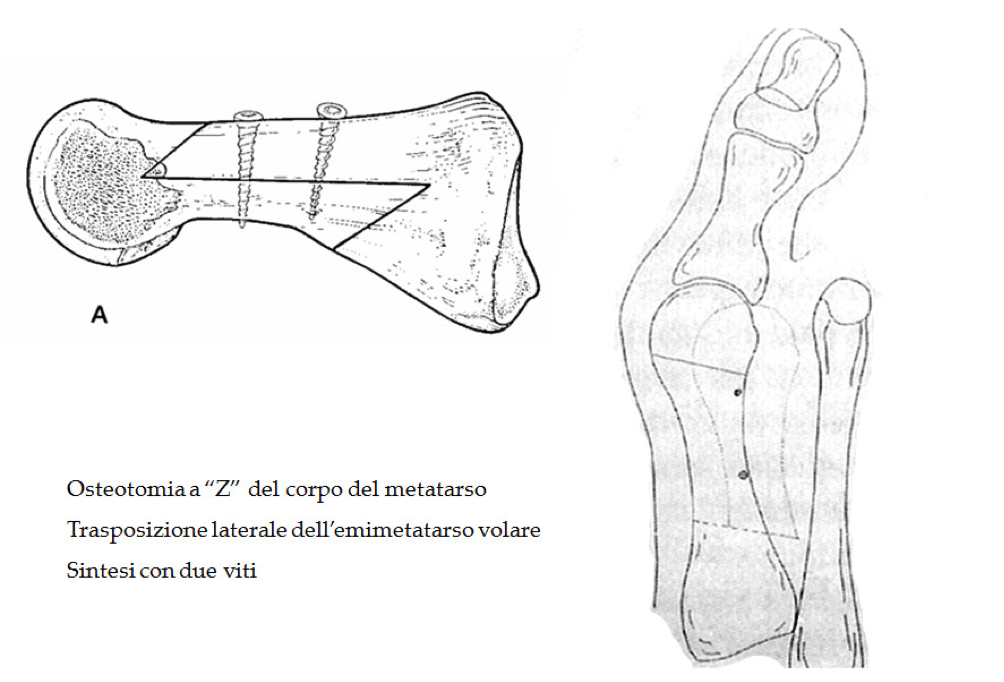 A

Osteotomia a “Z” del corpo del metatarso

Trasposizione laterale dell’emimetatarso volare

Sintesi con due viti